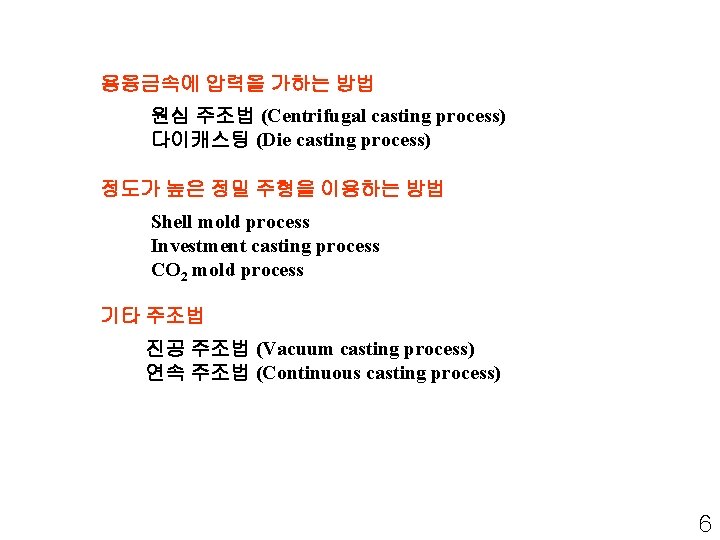 용융금속에 압력을 가하는 방법

원심 주조법 (Centrifugal casting process)
다이캐스팅 (Die casting process)

정도가 높은 정밀 주형을 이용하는 방법

Shell mold process
Investment casting process
$CO_2$ mold process

기타 주조법

진공 주조법 (Vacuum casting process)
연속 주조법 (Continuous casting process)

6